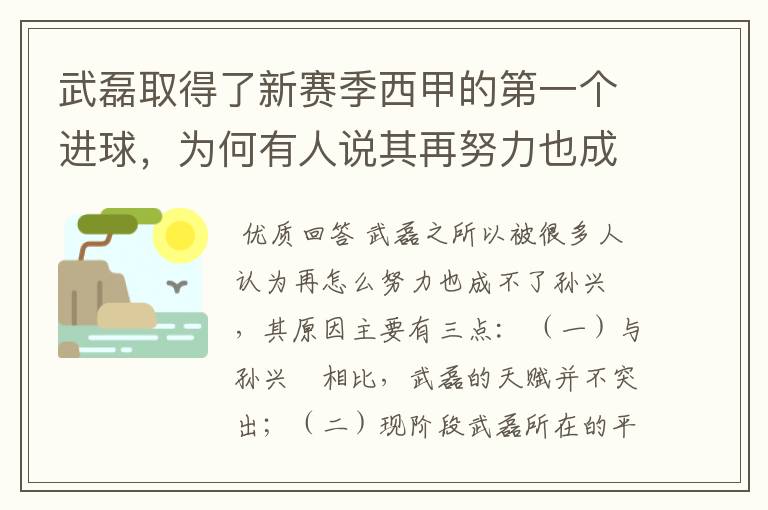 武磊取得了新赛季西甲的第一个进球，为何有人说其再努力也成

优质回答 武磊之所以被很多人认为再怎么努力也成不了孙兴，其原因主要有三点：（一）与孙兴　相比，武磊的天赋并不突出；（二）现阶段武磊所在的平